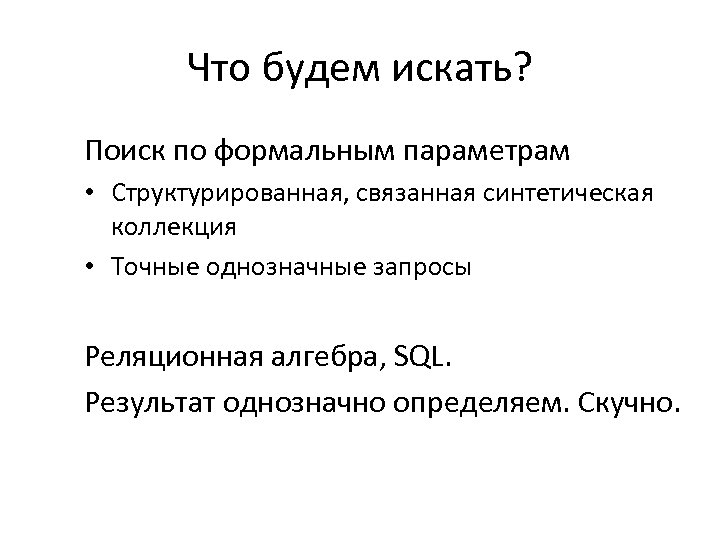 Что будем искать?

Поиск по формальным параметрам

• Структурированная, связанная синтетическая коллекция
• Точные однозначные запросы

Реляционная алгебра, SQL.

Результат однозначно определяем. Скучно.